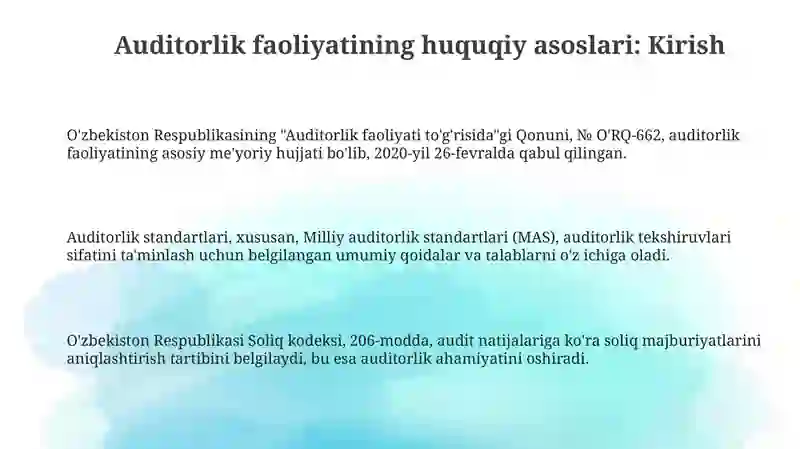 Auditorlik faoliyatining huquqiy asoslari: Kirish

O'zbekiston Respublikasining "Auditorlik faoliyati to'g'risida"gi Qonuni, № O'RQ-662, auditorlik faoliyatining asosiy me'yoriy hujjati bo'lib, 2020-yil 26-fevralda qabul qilingan.

Auditorlik standartlari, xususan, Milliy auditorlik standartlari (MAS), auditorlik tekshiruvlari sifatini ta'minlash uchun belgilangan umumiy qoidalar va talablarni o'z ichiga oladi.

O'zbekiston Respublikasi Soliq kodeksi, 206-modda, audit natijalariga ko'ra soliq majburiyatlarini aniqlashtirish tartibini belgilaydi, bu esa auditorlik ahamiyatini oshiradi.